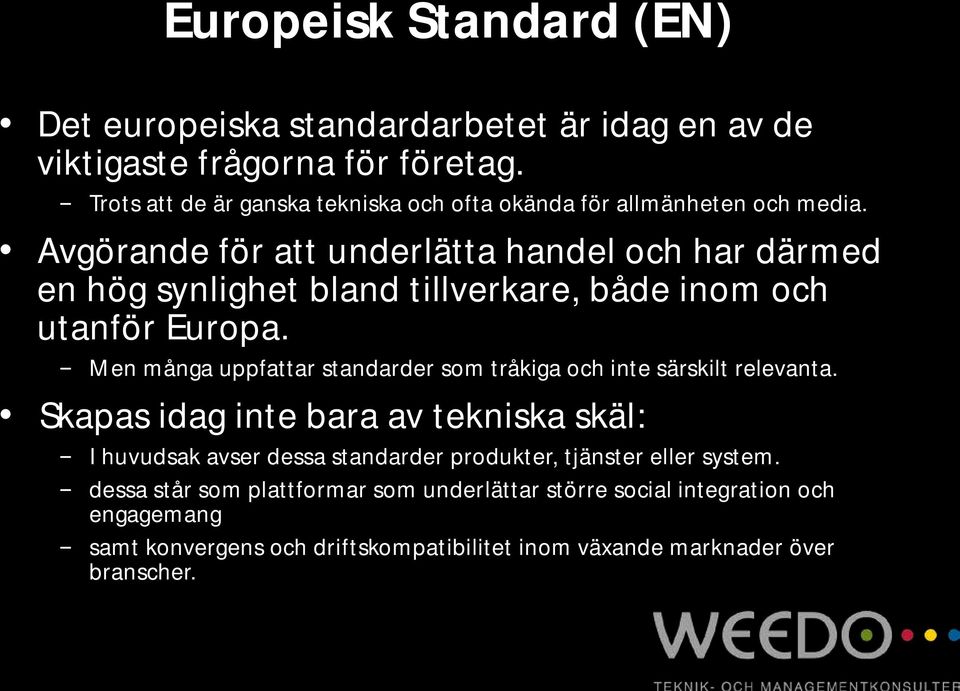 Europeisk Standard (EN)

• Det europeiska standardarbetet är idag en av de viktigaste frågorna för företag.
– Trots att de är ganska tekniska och ofta okända för allmänheten och media.

• Avgörande för att underlätta handel och har därmed en hög synlighet bland tillverkare, både inom och utanför Europa.
– Men många uppfattar standarder som tråkiga och inte särskilt relevanta.

• Skapas idag inte bara av tekniska skäl:
– I huvudsak avser dessa standarder produkter, tjänster eller system.
– dessa står som plattformar som underlättar större social integration och engagemang
– samt konvergens och driftskompatibilitet inom växande marknader över branscher.

WEEDO

TEKNIK- OCH MANAGEMENTKONSULTER